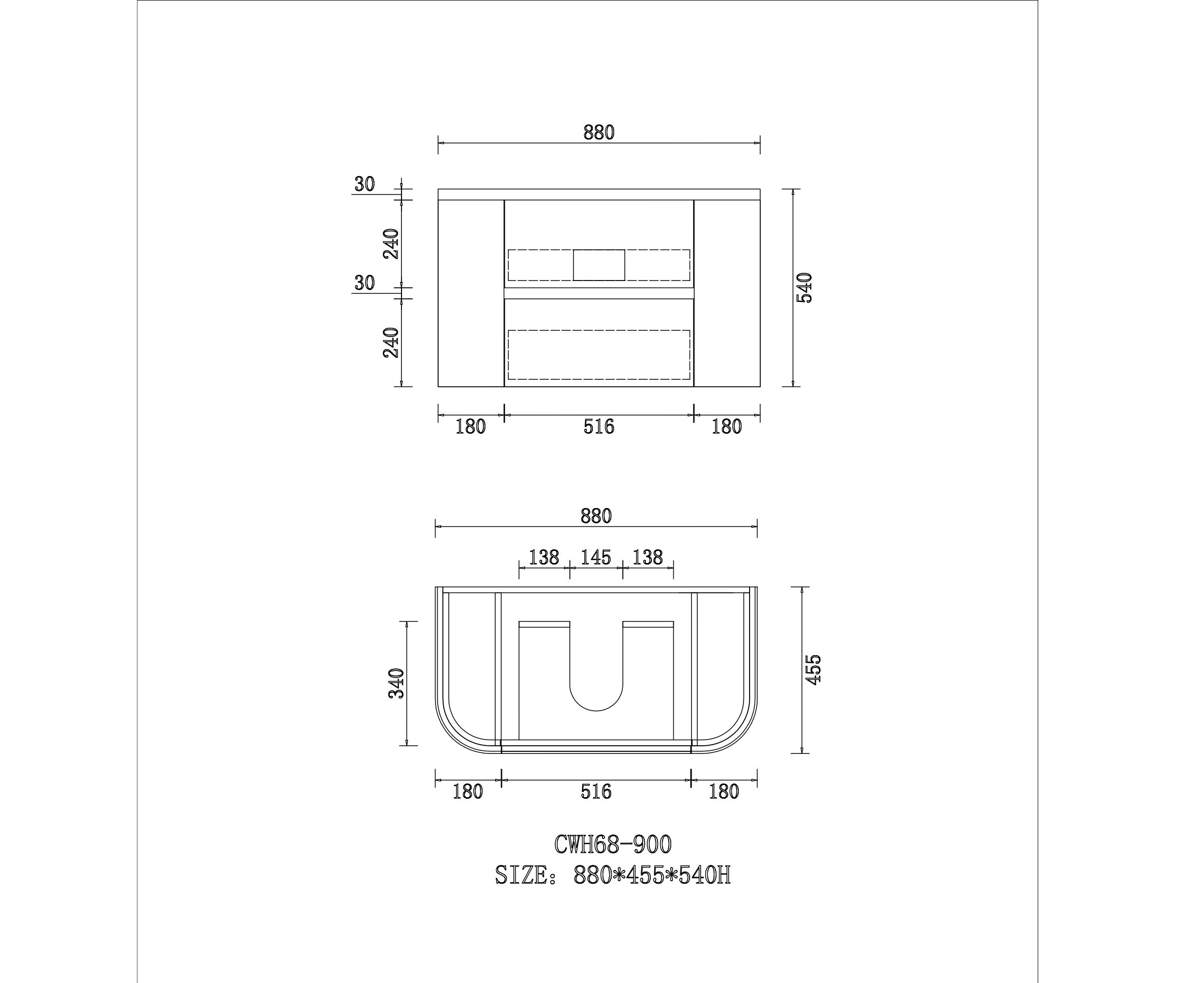 880

30

240

30

240

540

180 516 180

880

138 145 138

340

455

180 516 180

CWH68-900
SIZE: 880*455*540H